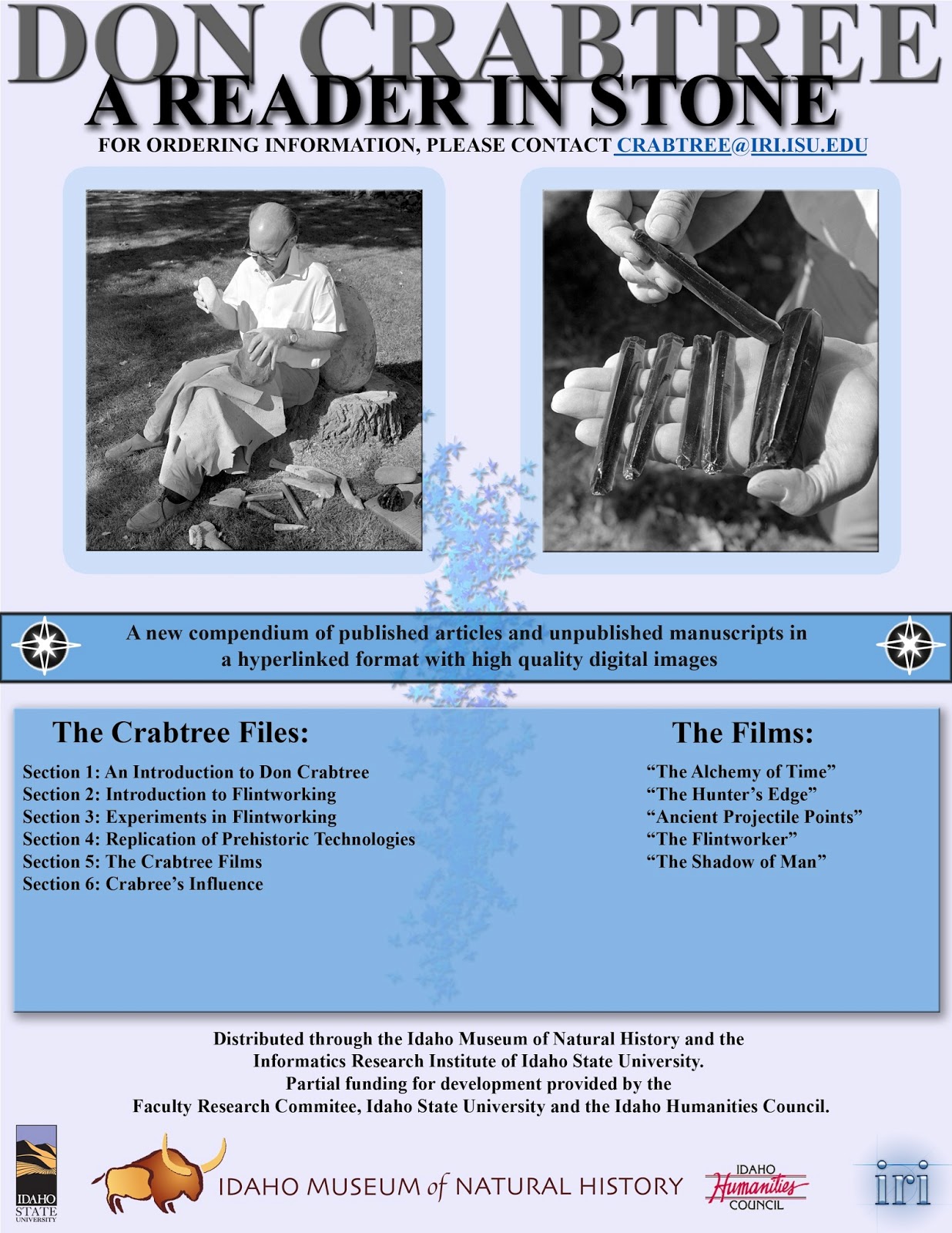 DON CRABTREE
A READER IN STONE
FOR ORDERING INFORMATION, PLEASE CONTACT CRABTREE@IRI.ISU.EDU

A new compendium of published articles and unpublished manuscripts in a hyperlinked format with high quality digital images

The Crabtree Files:

Section 1: An Introduction to Don Crabtree
Section 2: Introduction to Flintworking
Section 3: Experiments in Flintworking
Section 4: Replication of Prehistoric Technologies
Section 5: The Crabtree Films
Section 6: Crabree's Influence

The Films:

"The Alchemy of Time"
"The Hunter's Edge"
"Ancient Projectile Points"
"The Flintworker"
"The Shadow of Man"

Distributed through the Idaho Museum of Natural History and the Informatics Research Institute of Idaho State University.
Partial funding for development provided by the Faculty Research Commitee, Idaho State University and the Idaho Humanities Council.

IDAHO STATE UNIVERSITY

IDAHO MUSEUM of NATURAL HISTORY

IDAHO Humanities COUNCIL

iri